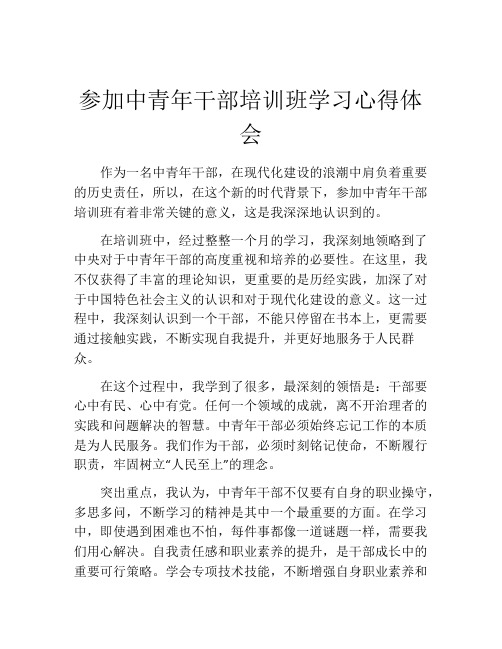 参加中青年干部培训班学习心得体会

作为一名中青年干部，在现代化建设的浪潮中肩负着重要的历史责任，所以，在这个新的时代背景下，参加中青年干部培训班有着非常关键的意义，这是我深深地认识到的。

在培训班中，经过整整一个月的学习，我深刻地领略到了中央对于中青年干部的高度重视和培养的必要性。在这里，我不仅获得了丰富的理论知识，更重要的是历经实践，加深了对于中国特色社会主义的认识和对于现代化建设的意义。这一过程中，我深刻认识到一个干部，不能只停留在书本上，更需要通过接触实践，不断实现自我提升，并更好地服务于人民群众。

在这个过程中，我学到了很多，最深刻的领悟是：干部要心中有民、心中有党。任何一个领域的成就，离不开治理者的实践和问题解决的智慧。中青年干部必须始终忘记工作的本质是为人民服务。我们作为干部，必须时刻铭记使命，不断履行职责，牢固树立“人民至上”的理念。

突出重点，我认为，中青年干部不仅要有自身的职业操守，多思多问，不断学习的精神是其中一个最重要的方面。在学习中，即使遇到困难也不怕，每件事都像一道谜题一样，需要我们用心解决。自我责任感和职业素养的提升，是干部成长中的重要可行策略。学会专项技术技能，不断增强自身职业素养和